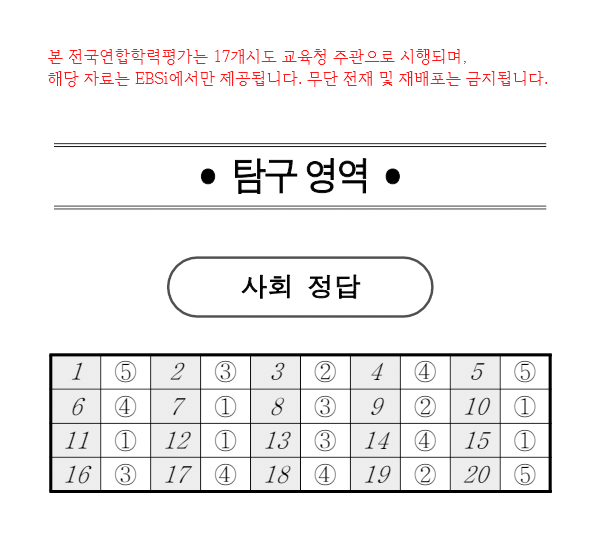 본 전국연합학력평가는 17개시도 교육청 주관으로 시행되며,
해당 자료는 EBSi에서만 제공됩니다. 무단 전재 및 재배포는 금지됩니다.

• 탐구 영역 •

사회 정답

| 1 | ⑤ | 2 | ③ | 3 | ② | 4 | ④ | 5 | ⑤ |
|---|---|---|---|---|---|---|---|---|---|
| 6 | ④ | 7 | ① | 8 | ③ | 9 | ② | 10 | ① |
| 11 | ① | 12 | ① | 13 | ③ | 14 | ④ | 15 | ① |
| 16 | ③ | 17 | ④ | 18 | ④ | 19 | ② | 20 | ⑤ |